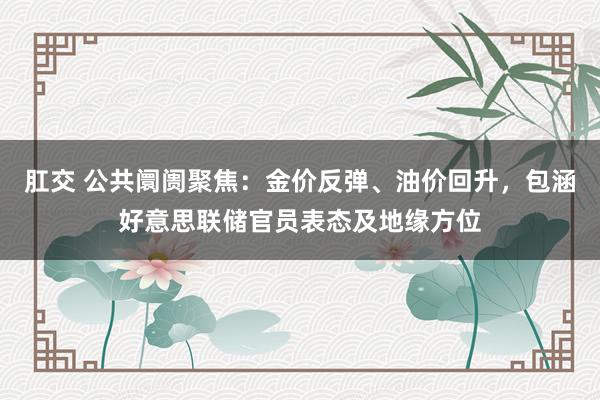 肛交 公共阛阓聚焦：金价反弹、油价回升，包涵好意思联储官员表态及地缘方位